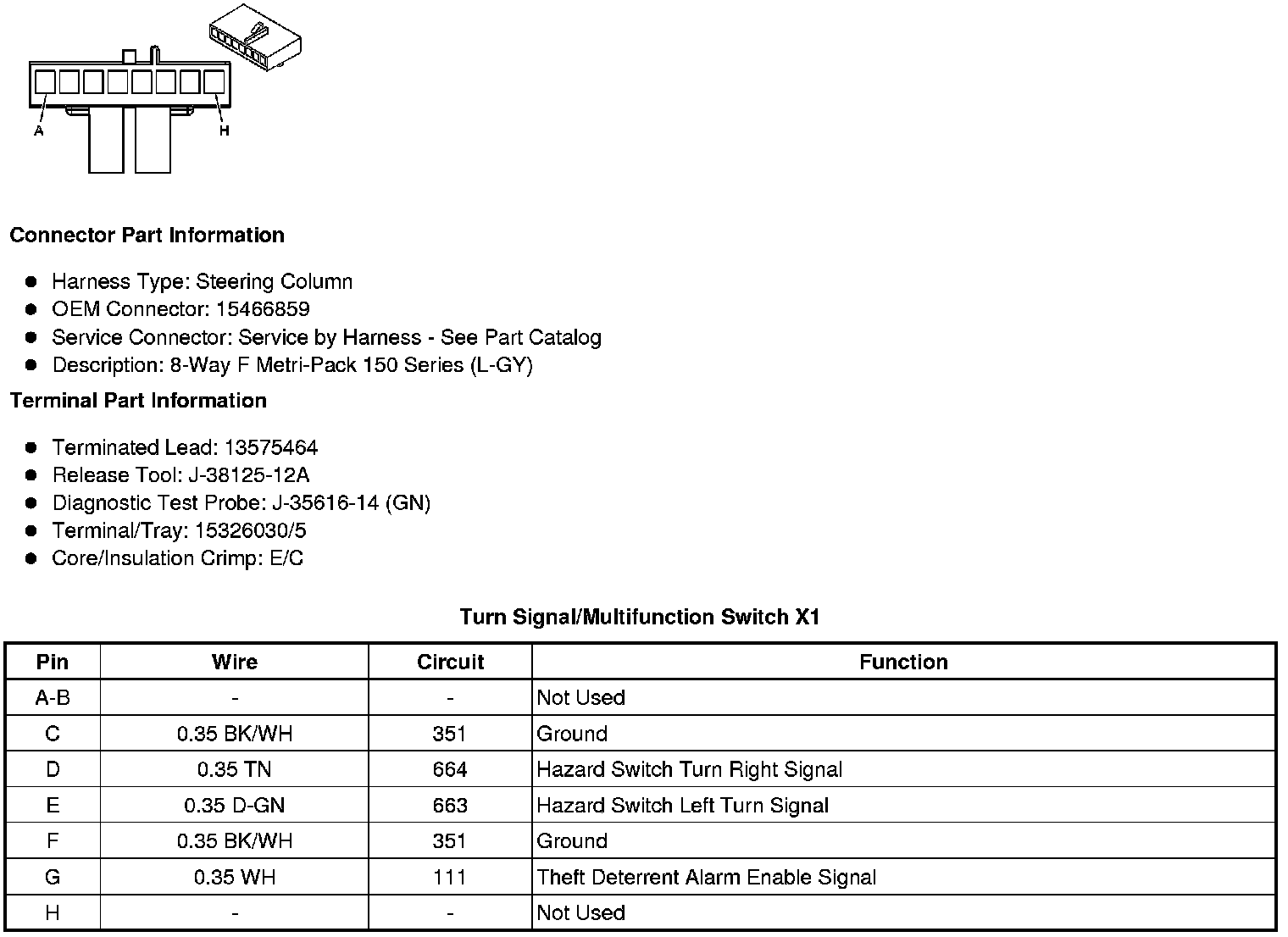 A
H

**Connector Part Information**

- Harness Type: Steering Column
- OEM Connector: 15466859
- Service Connector: Service by Harness - See Part Catalog
- Description: 8-Way F Metri-Pack 150 Series (L-GY)

**Terminal Part Information**

- Terminated Lead: 13575464
- Release Tool: J-38125-12A
- Diagnostic Test Probe: J-35616-14 (GN)
- Terminal/Tray: 15326030/5
- Core/Insulation Crimp: E/C

**Turn Signal/Multifunction Switch X1**

| Pin | Wire | Circuit | Function |
|---|---|---|---|
| A-B | - | - | Not Used |
| C | 0.35 BK/WH | 351 | Ground |
| D | 0.35 TN | 664 | Hazard Switch Turn Right Signal |
| E | 0.35 D-GN | 663 | Hazard Switch Left Turn Signal |
| F | 0.35 BK/WH | 351 | Ground |
| G | 0.35 WH | 111 | Theft Deterrent Alarm Enable Signal |
| H | - | - | Not Used |